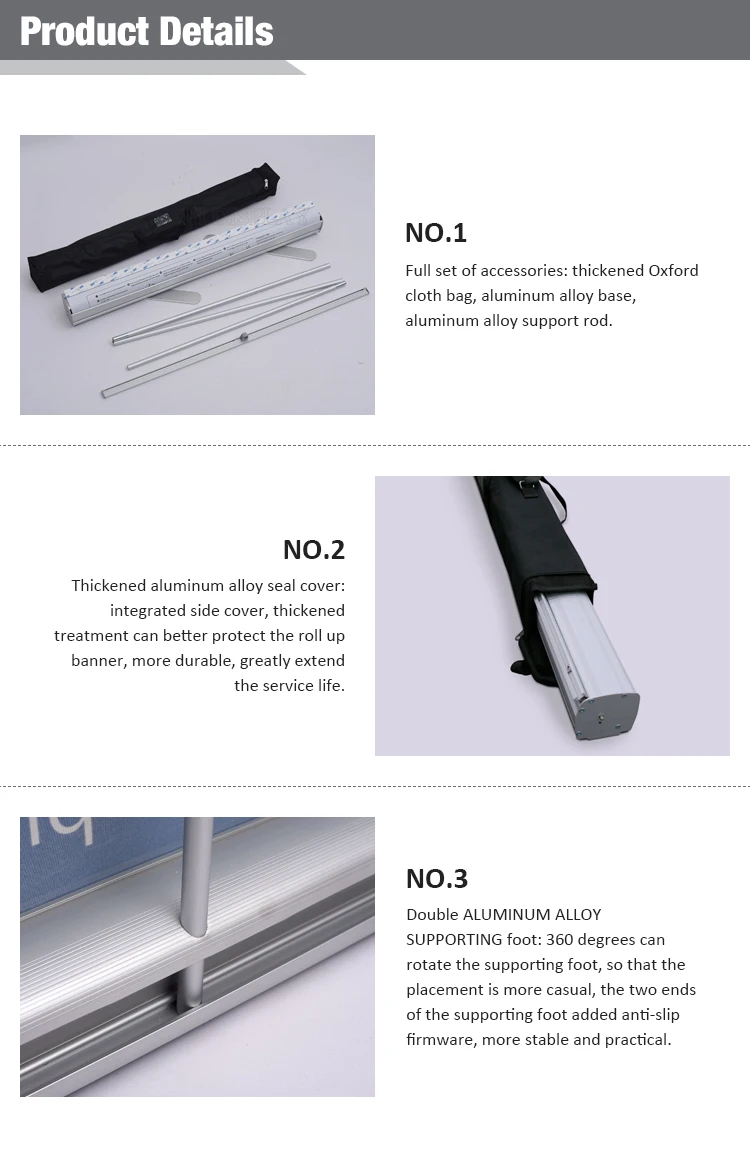 Product Details

NO.1

Full set of accessories: thickened Oxford cloth bag, aluminum alloy base, aluminum alloy support rod.

NO.2

Thickened aluminum alloy seal cover: integrated side cover, thickened treatment can better protect the roll up banner, more durable, greatly extend the service life.

NO.3

Double ALUMINUM ALLOY SUPPORTING foot: 360 degrees can rotate the supporting foot, so that the placement is more casual, the two ends of the supporting foot added anti-slip firmware, more stable and practical.